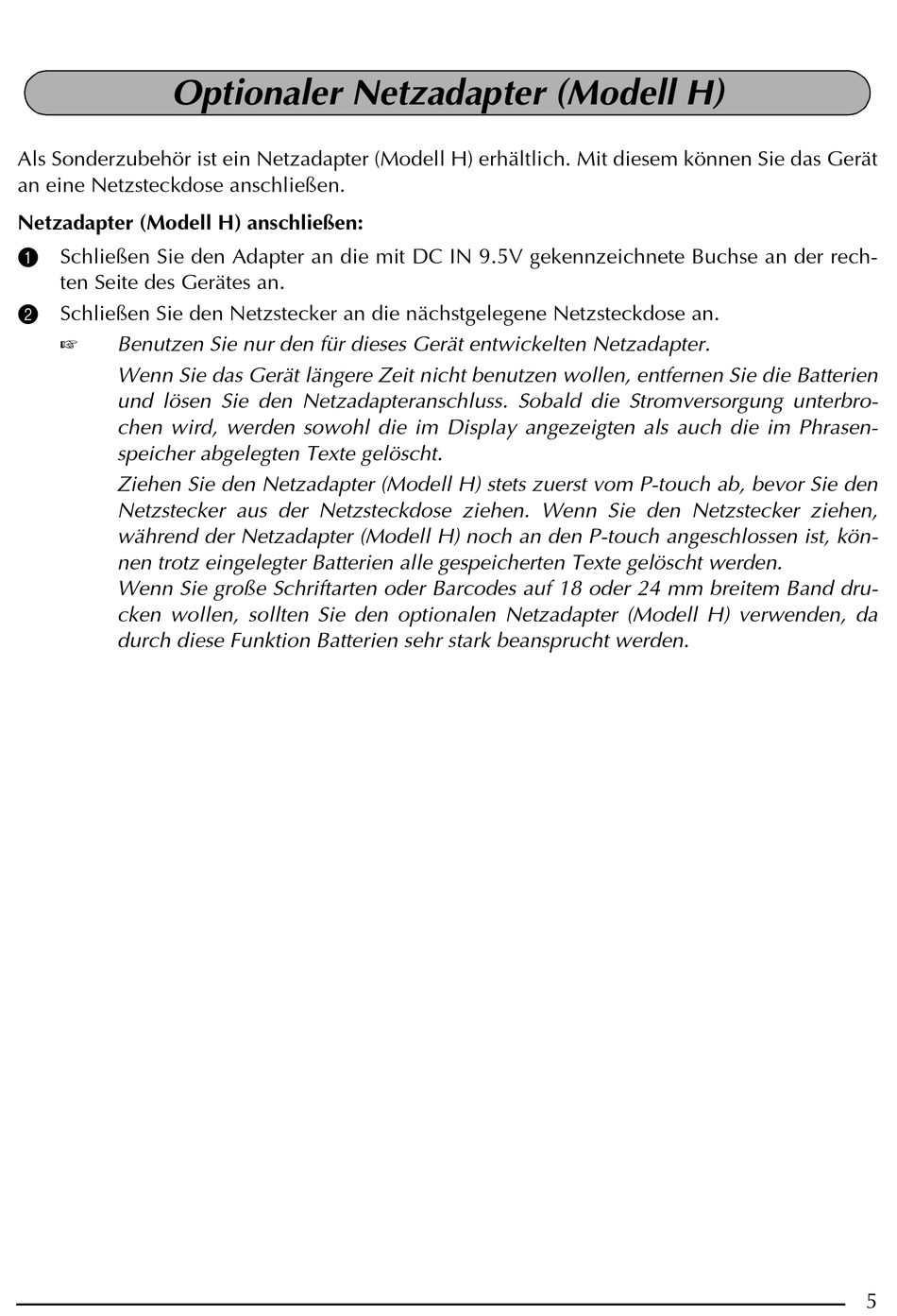 Optionaler Netzadapter (Modell H)

Als Sonderzubehör ist ein Netzadapter (Modell H) erhältlich. Mit diesem können Sie das Gerät an eine Netzsteckdose anschließen.

Netzadapter (Modell H) anschließen:

❶ Schließen Sie den Adapter an die mit DC IN 9.5V gekennzeichnete Buchse an der rechten Seite des Gerätes an.

❷ Schließen Sie den Netzstecker an die nächstgelegene Netzsteckdose an.

☞ Benutzen Sie nur den für dieses Gerät entwickelten Netzadapter.

Wenn Sie das Gerät längere Zeit nicht benutzen wollen, entfernen Sie die Batterien und lösen Sie den Netzadapteranschluss. Sobald die Stromversorgung unterbrochen wird, werden sowohl die im Display angezeigten als auch die im Phrasenspeicher abgelegten Texte gelöscht.

Ziehen Sie den Netzadapter (Modell H) stets zuerst vom P-touch ab, bevor Sie den Netzstecker aus der Netzsteckdose ziehen. Wenn Sie den Netzstecker ziehen, während der Netzadapter (Modell H) noch an den P-touch angeschlossen ist, können trotz eingelegter Batterien alle gespeicherten Texte gelöscht werden.
Wenn Sie große Schriftarten oder Barcodes auf 18 oder 24 mm breitem Band drucken wollen, sollten Sie den optionalen Netzadapter (Modell H) verwenden, da durch diese Funktion Batterien sehr stark beansprucht werden.

5